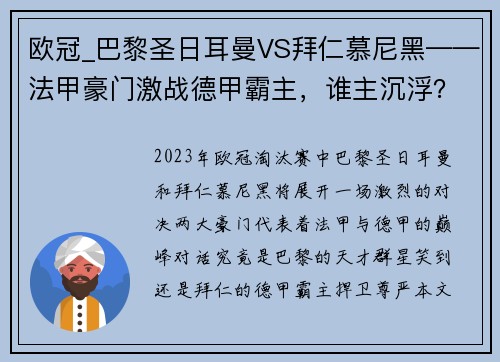 欧冠_巴黎圣日耳曼VS拜仁慕尼黑——法甲豪门激战德甲霸主，谁主沉浮?

2023年欧冠淘汰赛中巴黎圣日耳曼和拜仁慕尼黑将展开一场激烈的对决两大豪门代表着法甲与德甲的巅峰对话究竟是巴黎的天才群星笑到还是拜仁的德甲霸主捍卫尊严本文